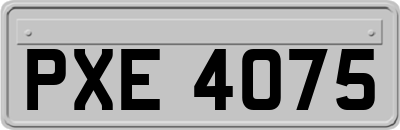 PXE 4075